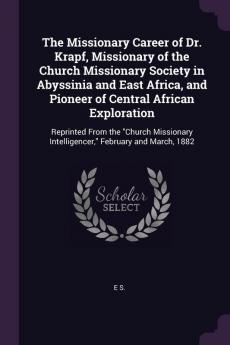 The Missionary Career of Dr. Krapf, Missionary of the Church Missionary Society in Abyssinia and East Africa, and Pioneer of Central African Exploration

Reprinted From the "Church Missionary Intelligencer," February and March, 1882

Scholar SELECT

E S.